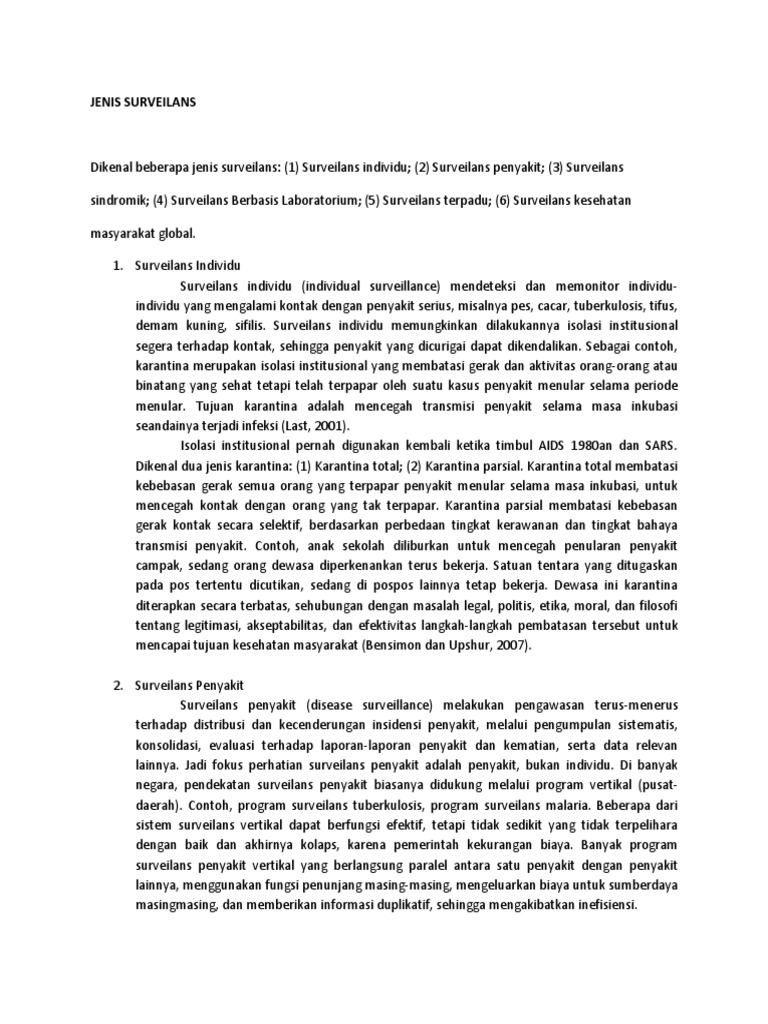 JENIS SURVEILANS

Dikenal beberapa jenis surveilans: (1) Surveilans individu; (2) Surveilans penyakit; (3) Surveilans sindromik; (4) Surveilans Berbasis Laboratorium; (5) Surveilans terpadu; (6) Surveilans kesehatan masyarakat global.

1. Surveilans Individu

Surveilans individu (individual surveillance) mendeteksi dan memonitor individu-individu yang mengalami kontak dengan penyakit serius, misalnya pes, cacar, tuberkulosis, tifus, demam kuning, sifilis. Surveilans individu memungkinkan dilakukannya isolasi institusional segera terhadap kontak, sehingga penyakit yang dicurigai dapat dikendalikan. Sebagai contoh, karantina merupakan isolasi institusional yang membatasi gerak dan aktivitas orang-orang atau binatang yang sehat tetapi telah terpapar oleh suatu kasus penyakit menular selama periode menular. Tujuan karantina adalah mencegah transmisi penyakit selama masa inkubasi seandainya terjadi infeksi (Last, 2001).

Isolasi institusional pernah digunakan kembali ketika timbul AIDS 1980an dan SARS. Dikenal dua jenis karantina: (1) Karantina total; (2) Karantina parsial. Karantina total membatasi kebebasan gerak semua orang yang terpapar penyakit menular selama masa inkubasi, untuk mencegah kontak dengan orang yang tak terpapar. Karantina parsial membatasi kebebasan gerak kontak secara selektif, berdasarkan perbedaan tingkat kerawanan dan tingkat bahaya transmisi penyakit. Contoh, anak sekolah diliburkan untuk mencegah penularan penyakit campak, sedang orang dewasa diperkenankan terus bekerja. Satuan tentara yang ditugaskan pada pos tertentu dicutikan, sedang di pospos lainnya tetap bekerja. Dewasa ini karantina diterapkan secara terbatas, sehubungan dengan masalah legal, politis, etika, moral, dan filosofi tentang legitimasi, akseptabilitas, dan efektivitas langkah-langkah pembatasan tersebut untuk mencapai tujuan kesehatan masyarakat (Bensimon dan Upshur, 2007).

2. Surveilans Penyakit

Surveilans penyakit (disease surveillance) melakukan pengawasan terus-menerus terhadap distribusi dan kecenderungan insidensi penyakit, melalui pengumpulan sistematis, konsolidasi, evaluasi terhadap laporan-laporan penyakit dan kematian, serta data relevan lainnya. Jadi fokus perhatian surveilans penyakit adalah penyakit, bukan individu. Di banyak negara, pendekatan surveilans penyakit biasanya didukung melalui program vertikal (pusat-daerah). Contoh, program surveilans tuberkulosis, program surveilans malaria. Beberapa dari sistem surveilans vertikal dapat berfungsi efektif, tetapi tidak sedikit yang tidak terpelihara dengan baik dan akhirnya kolaps, karena pemerintah kekurangan biaya. Banyak program surveilans penyakit vertikal yang berlangsung paralel antara satu penyakit dengan penyakit lainnya, menggunakan fungsi penunjang masing-masing, mengeluarkan biaya untuk sumberdaya masingmasing, dan memberikan informasi duplikatif, sehingga mengakibatkan inefisiensi.